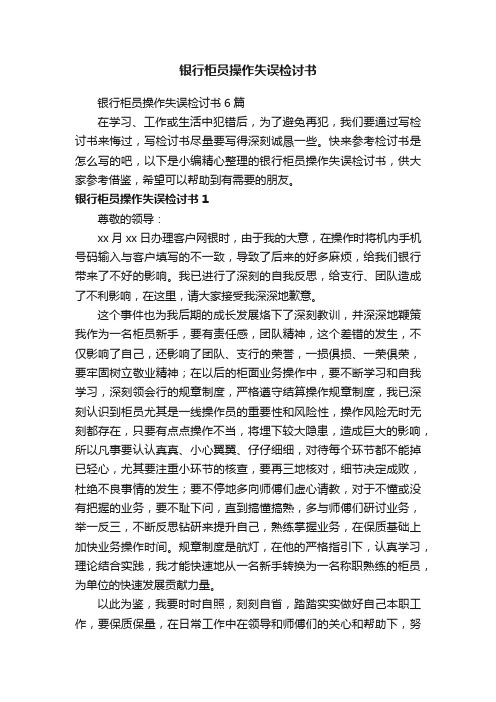 银行柜员操作失误检讨书

银行柜员操作失误检讨书 6 篇

在学习、工作或生活中犯错后，为了避免再犯，我们要通过写检讨书来悔过，写检讨书尽量要写得深刻诚恳一些。快来参考检讨书是怎么写的吧，以下是小编精心整理的银行柜员操作失误检讨书，供大家参考借鉴，希望可以帮助到有需要的朋友。

银行柜员操作失误检讨书 1

尊敬的领导：

xx 月 xx 日办理客户网银时，由于我的大意，在操作时将机内手机号码输入与客户填写的不一致，导致了后来的好多麻烦，给我们银行带来了不好的影响。我已进行了深刻的自我反思，给支行、团队造成了不利影响，在这里，请大家接受我深深地歉意。

这个事件也为我后期的成长发展烙下了深刻教训，并深深地鞭策我作为一名柜员新手，要有责任感，团队精神，这个差错的发生，不仅影响了自己，还影响了团队、支行的荣誉，一损俱损、一荣俱荣，要牢固树立敬业精神；在以后的柜面业务操作中，要不断学习和自我学习，深刻领会行的规章制度，严格遵守结算操作规章制度，我已深刻认识到柜员尤其是一线操作员的重要性和风险性，操作风险无时无刻都存在，只要有点点操作不当，将埋下较大隐患，造成巨大的影响，所以凡事要认认真真、小心翼翼、仔仔细细，对待每个环节都不能掉已轻心，尤其要注重小环节的核查，要再三地核对，细节决定成败，杜绝不良事情的发生；要不停地多向师傅们虚心请教，对于不懂或没有把握的业务，要不耻下问，直到搞懂搞熟，多与师傅们研讨业务，举一反三，不断反思钻研来提升自己，熟练掌握业务，在保质基础上加快业务操作时间。规章制度是航灯，在他的严格指引下，认真学习，理论结合实践，我才能快速地从一名新手转换为一名称职熟练的柜员，为单位的快速发展贡献力量。

以此为鉴，我要时时自照，刻刻自省，踏踏实实做好自己本职工作，要保质保量，在日常工作中在领导和师傅们的关心和帮助下，努